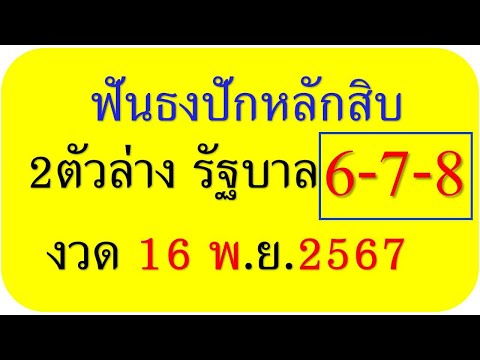 ฟันธงปักหลักสิบ

2ตัวล่าง รัฐบาล 6-7-8

งวด 16 พ.ย.2567